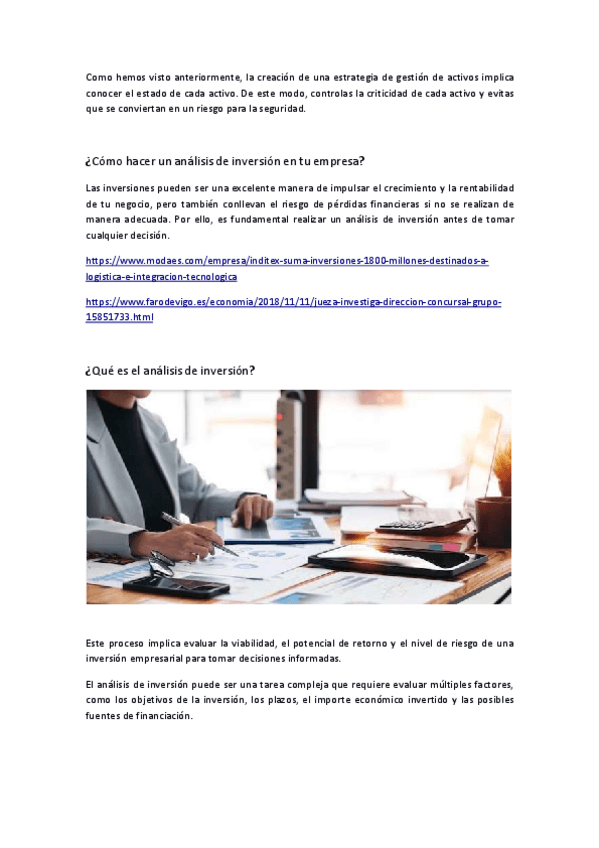 Como hemos visto anteriormente, la creación de una estrategia de gestión de activos implica conocer el estado de cada activo. De este modo, controlas la criticidad de cada activo y evitas que se conviertan en un riesgo para la seguridad.

¿Cómo hacer un análisis de inversión en tu empresa?

Las inversiones pueden ser una excelente manera de impulsar el crecimiento y la rentabilidad de tu negocio, pero también conllevan el riesgo de pérdidas financieras si no se realizan de manera adecuada. Por ello, es fundamental realizar un análisis de inversión antes de tomar cualquier decisión.

https://www.modaes.com/empresa/inditex-suma-inversiones-1800-millones-destinados-a-logistica-e-integracion-tecnologica

https://www.farodevigo.es/economia/2018/11/11/jueza-investiga-direccion-concursal-grupo-15851733.html

¿Qué es el análisis de inversión?

Este proceso implica evaluar la viabilidad, el potencial de retorno y el nivel de riesgo de una inversión empresarial para tomar decisiones informadas.

El análisis de inversión puede ser una tarea compleja que requiere evaluar múltiples factores, como los objetivos de la inversión, los plazos, el importe económico invertido y las posibles fuentes de financiación.